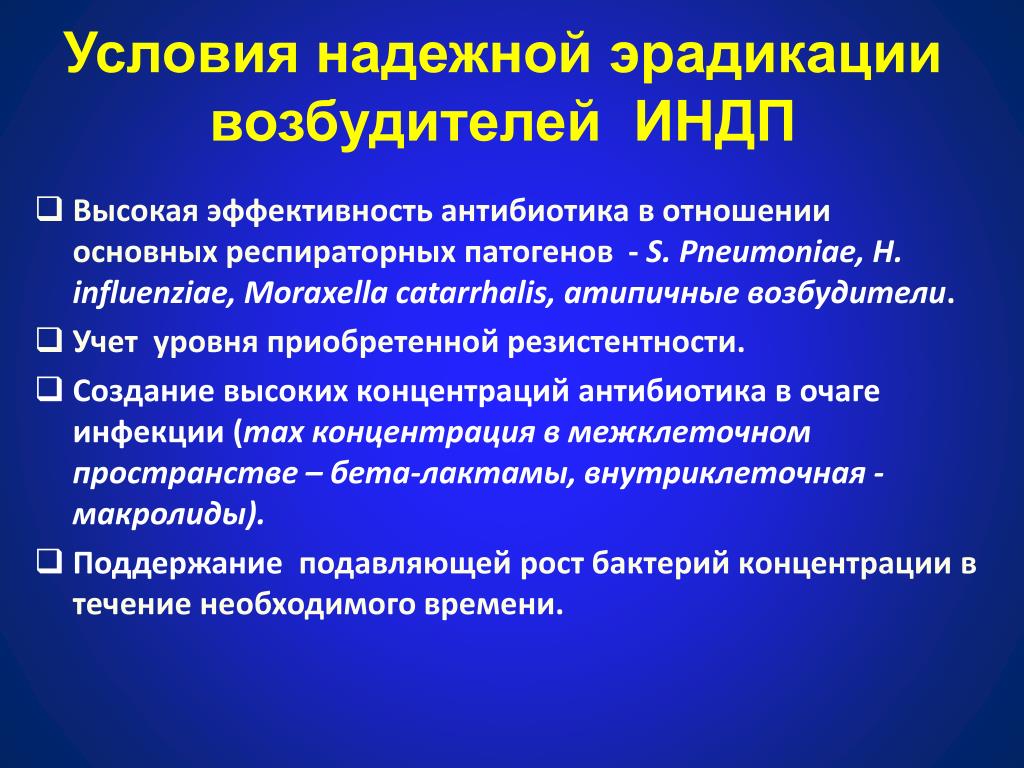 Условия надежной эрадикации возбудителей ИНДП

❑ Высокая эффективность антибиотика в отношении основных респираторных патогенов - S. Pneumoniae, H. influenziae, Moraxella catarrhalis, атипичные возбудители.

❑ Учет уровня приобретенной резистентности.

❑ Создание высоких концентраций антибиотика в очаге инфекции (max концентрация в межклеточном пространстве – бета-лактамы, внутриклеточная - макролиды).

❑ Поддержание подавляющей рост бактерий концентрации в течение необходимого времени.